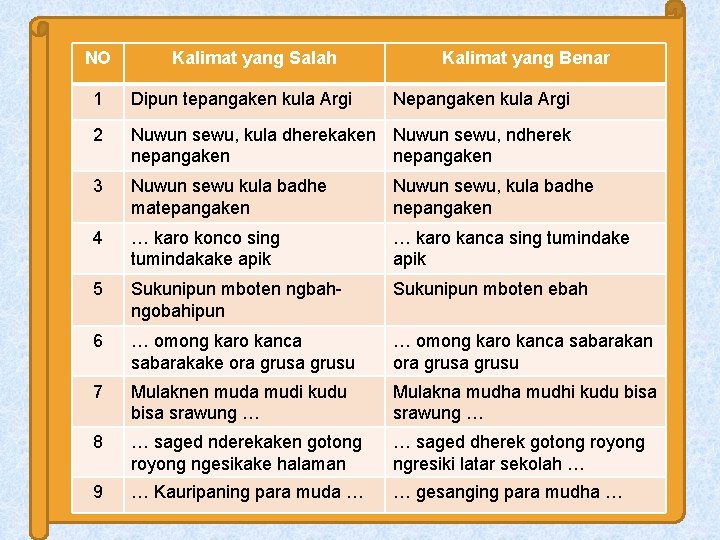 | NO | Kalimat yang Salah | Kalimat yang Benar |
|---|---|---|
| 1 | Dipun tepangaken kula Argi | Nepangaken kula Argi |
| 2 | Nuwun sewu, kula dherekaken nepangaken | Nuwun sewu, ndherek nepangaken |
| 3 | Nuwun sewu kula badhe matepangaken | Nuwun sewu, kula badhe nepangaken |
| 4 | … karo konco sing tumindakake apik | … karo kanca sing tumindake apik |
| 5 | Sukunipun mboten ngbah-ngobahipun | Sukunipun mboten ebah |
| 6 | … omong karo kanca sabarakake ora grusa grusu | … omong karo kanca sabarakan ora grusa grusu |
| 7 | Mulaknen muda mudi kudu bisa srawung … | Mulakna mudha mudhi kudu bisa srawung … |
| 8 | … saged nderekaken gotong royong ngesikake halaman | … saged dherek gotong royong ngresiki latar sekolah … |
| 9 | … Kauripaning para muda … | … gesanging para mudha … |